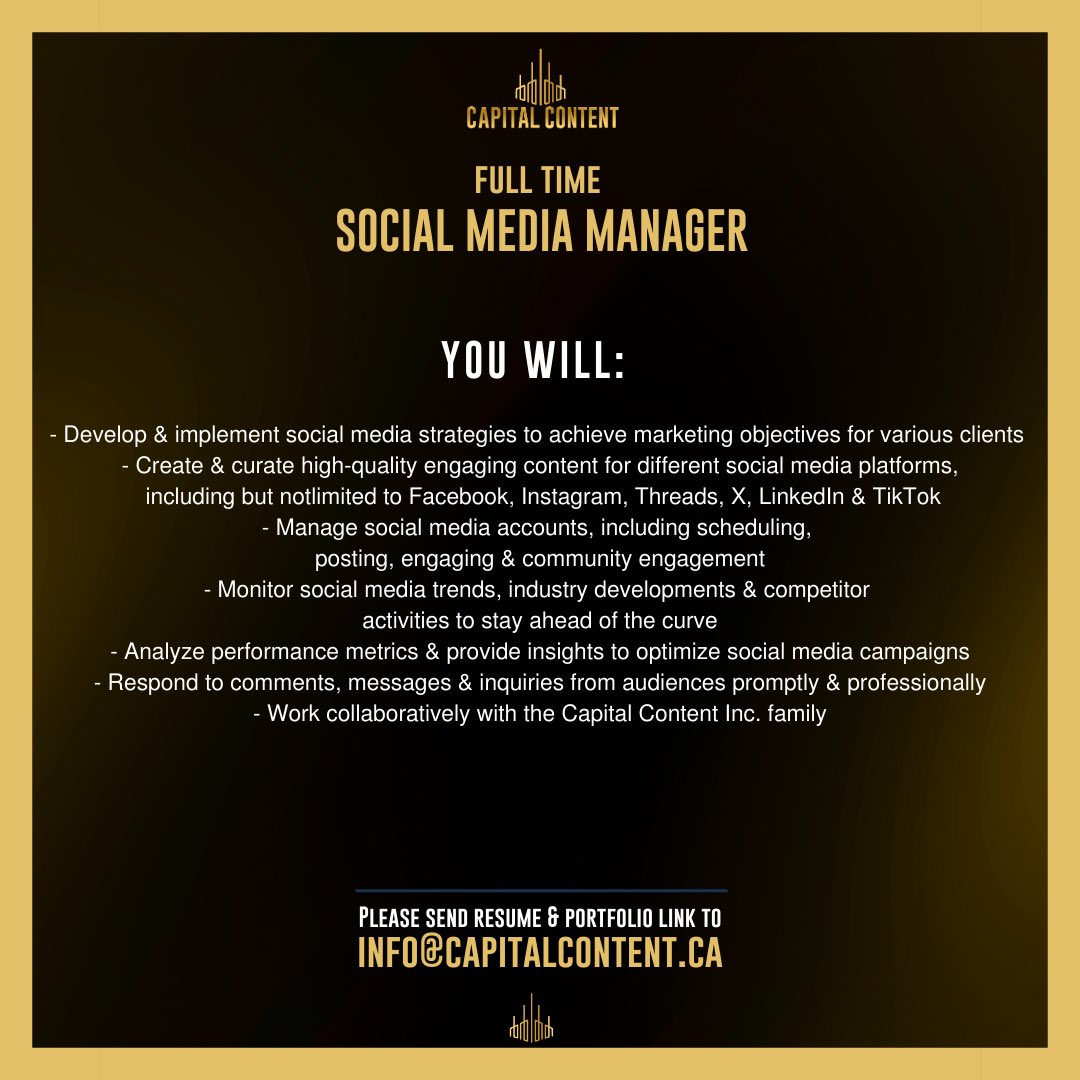 CAPITAL CONTENT

FULL TIME
SOCIAL MEDIA MANAGER

YOU WILL:

- Develop & implement social media strategies to achieve marketing objectives for various clients
- Create & curate high-quality engaging content for different social media platforms, including but notlimited to Facebook, Instagram, Threads, X, LinkedIn & TikTok
- Manage social media accounts, including scheduling, posting, engaging & community engagement
- Monitor social media trends, industry developments & competitor activities to stay ahead of the curve
- Analyze performance metrics & provide insights to optimize social media campaigns
- Respond to comments, messages & inquiries from audiences promptly & professionally
- Work collaboratively with the Capital Content Inc. family

PLEASE SEND RESUME & PORTFOLIO LINK TO
INFO@CAPITALCONTENT.CA